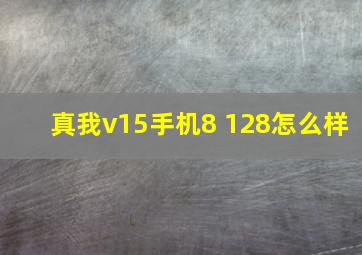 真我v15手机8 128怎么样